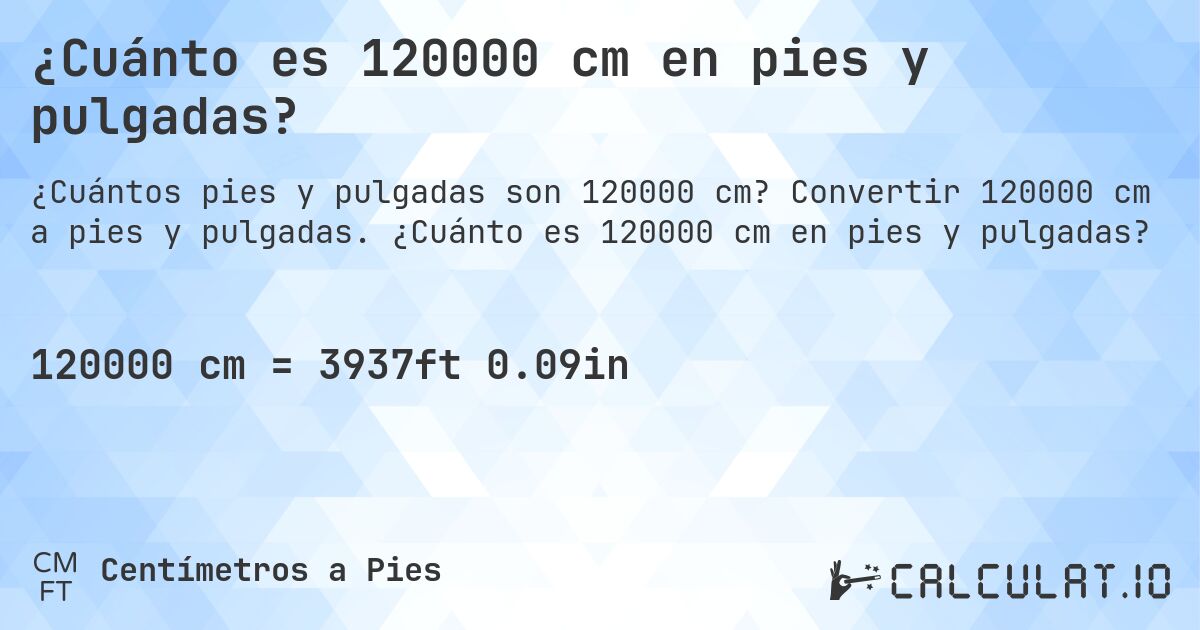 ¿Cuánto es 120000 cm en pies y pulgadas?

¿Cuántos pies y pulgadas son 120000 cm? Convertir 120000 cm a pies y pulgadas. ¿Cuánto es 120000 cm en pies y pulgadas?

120000 cm = 3937ft 0.09in

CM
FT
Centímetros a Pies

CALCULAT.IO